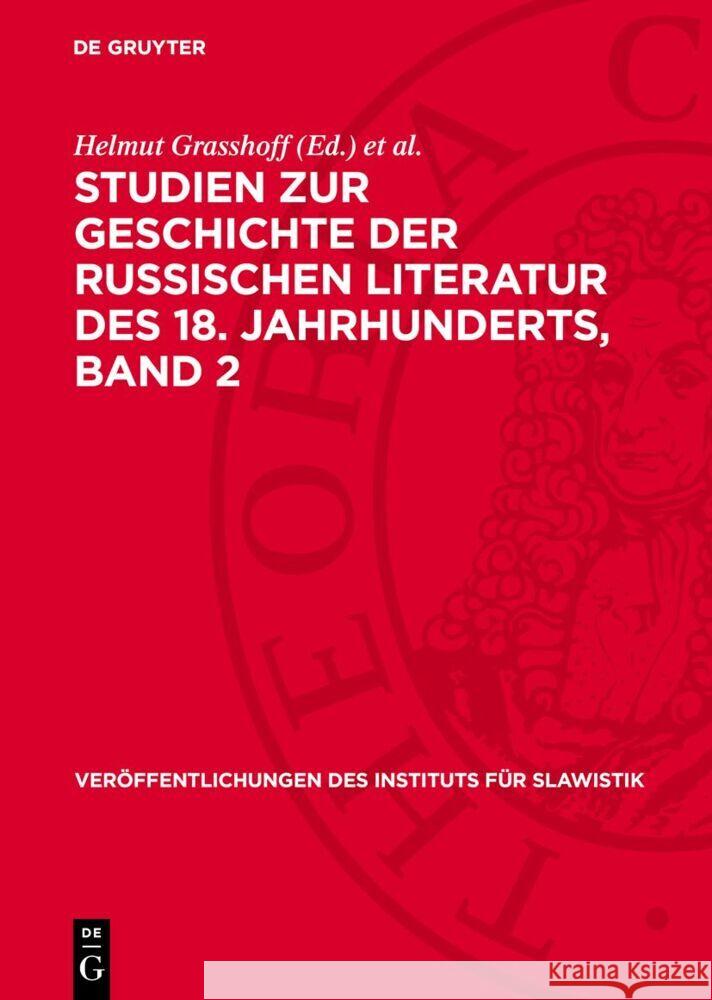 DE GRUYTER

Helmut Grasshoff (Ed.) et al.

STUDIEN ZUR GESCHICHTE DER RUSSISCHEN LITERATUR DES 18. JAHRHUNDERTS, BAND 2

VERÖFFENTLICHUNGEN DES INSTITUTS FÜR SLAWISTIK

DE G